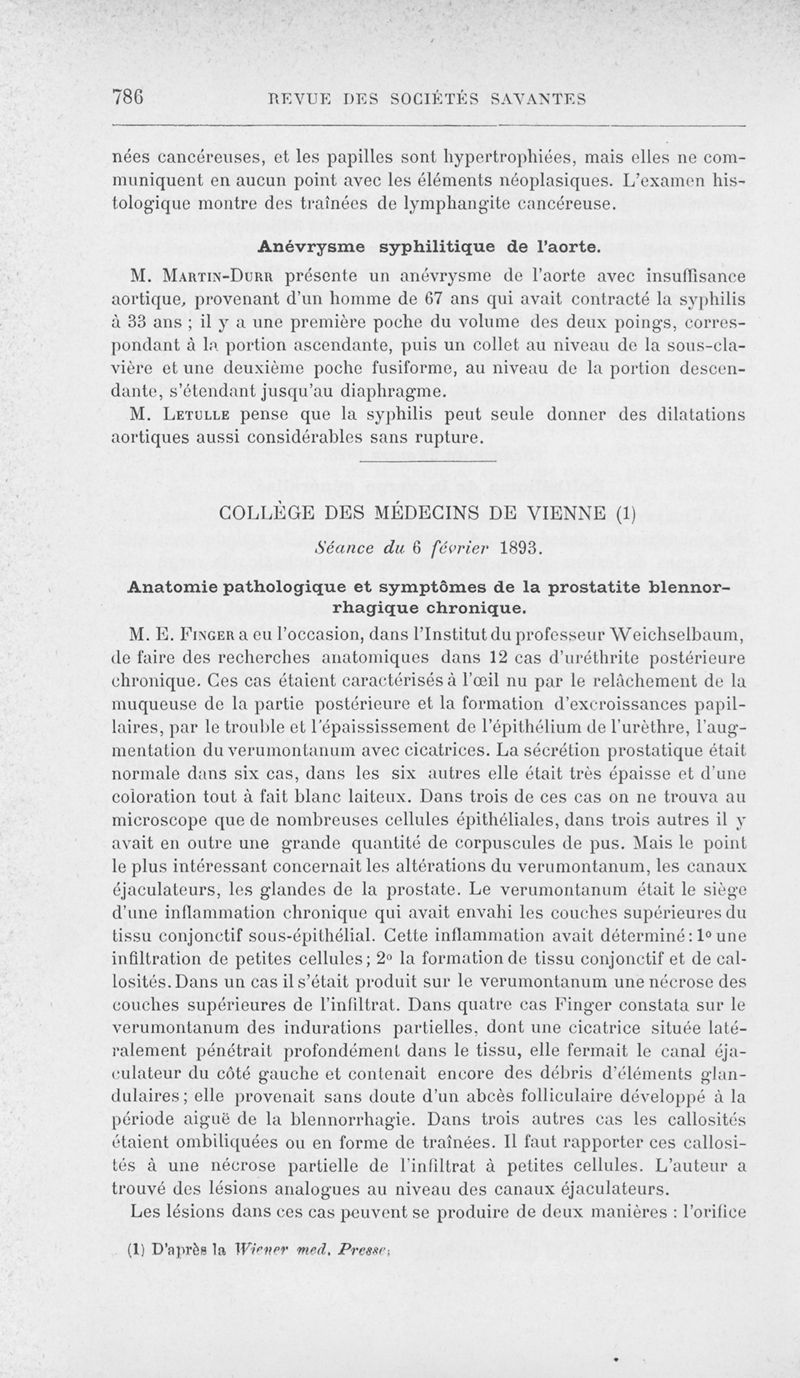 786 REVUE DES SOCIÉTÉS SAVANTES

nées cancéreuses, et les papilles sont hypertrophiées, mais elles ne communiquent en aucun point avec les éléments néoplasiques. L'examen histologique montre des traînées de lymphangite cancéreuse.

Anévrysme syphilitique de l'aorte.

M. Martin-Durr présente un anévrysme de l'aorte avec insuffisance aortique, provenant d'un homme de 67 ans qui avait contracté la syphilis à 33 ans ; il y a une première poche du volume des deux poings, correspondant à la portion ascendante, puis un collet au niveau de la sous-clavière et une deuxième poche fusiforme, au niveau de la portion descendante, s'étendant jusqu'au diaphragme.

M. Letulle pense que la syphilis peut seule donner des dilatations aortiques aussi considérables sans rupture.

COLLÈGE DES MÉDECINS DE VIENNE (1)

Séance du 6 février 1893.

Anatomie pathologique et symptômes de la prostatite blennorrhagique chronique.

M. E. Finger a eu l'occasion, dans l'Institut du professeur Weichselbaum, de faire des recherches anatomiques dans 12 cas d'uréthrite postérieure chronique. Ces cas étaient caractérisés à l'œil nu par le relâchement de la muqueuse de la partie postérieure et la formation d'excroissances papillaires, par le trouble et l'épaississement de l'épithélium de l'urèthre, l'augmentation du verumontanum avec cicatrices. La sécrétion prostatique était normale dans six cas, dans les six autres elle était très épaisse et d'une coloration tout à fait blanc laiteux. Dans trois de ces cas on ne trouva au microscope que de nombreuses cellules épithéliales, dans trois autres il y avait en outre une grande quantité de corpuscules de pus. Mais le point le plus intéressant concernait les altérations du verumontanum, les canaux éjaculateurs, les glandes de la prostate. Le verumontanum était le siège d'une inflammation chronique qui avait envahi les couches supérieures du tissu conjonctif sous-épithélial. Cette inflammation avait déterminé : 1° une infiltration de petites cellules ; 2° la formation de tissu conjonctif et de callosités. Dans un cas il s'était produit sur le verumontanum une nécrose des couches supérieures de l'infiltrat. Dans quatre cas Finger constata sur le verumontanum des indurations partielles, dont une cicatrice située latéralement pénétrait profondément dans le tissu, elle fermait le canal éjaculateur du côté gauche et contenait encore des débris d'éléments glandulaires ; elle provenait sans doute d'un abcès folliculaire développé à la période aiguë de la blennorrhagie. Dans trois autres cas les callosités étaient ombiliquées ou en forme de traînées. Il faut rapporter ces callosités à une nécrose partielle de l'infiltrat à petites cellules. L'auteur a trouvé des lésions analogues au niveau des canaux éjaculateurs.

Les lésions dans ces cas peuvent se produire de deux manières : l'orifice

(1) D'après la Wiener med. Presse.